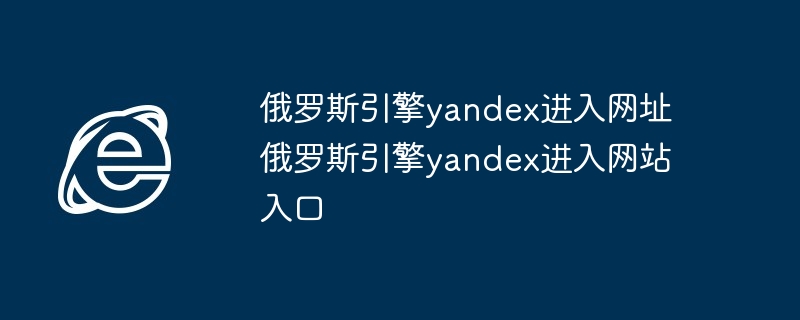 俄罗斯引擎yandex进入网址 俄罗斯引擎yandex进入网站入口